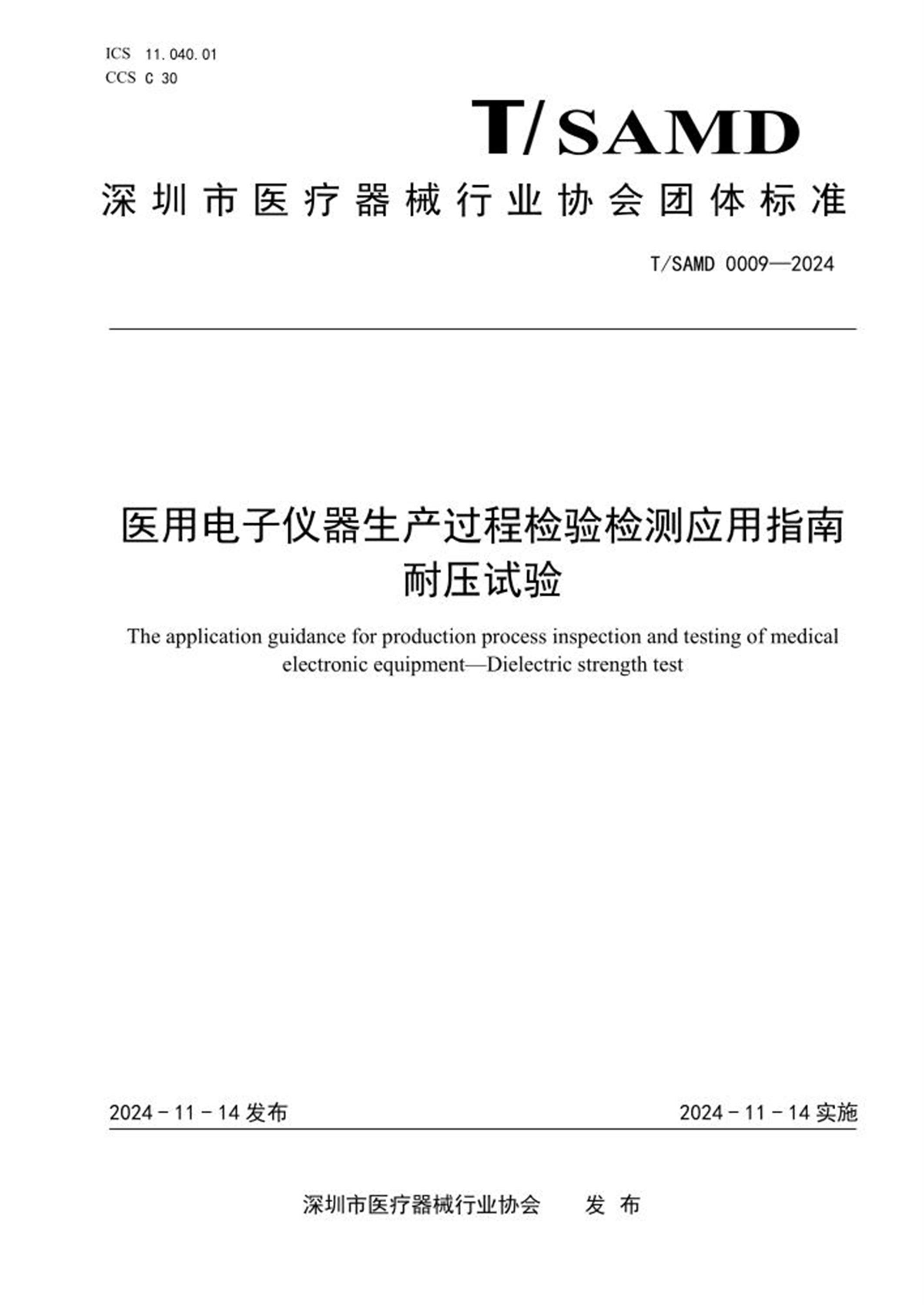 ICS 11.040.01
CCS C 30

T/SAMD

深圳市医疗器械行业协会团体标准

T/SAMD 0009—2024

医用电子仪器生产过程检验检测应用指南
耐压试验

The application guidance for production process inspection and testing of medical electronic equipment—Dielectric strength test

2024-11-14发布 2024-11-14实施

深圳市医疗器械行业协会 发布